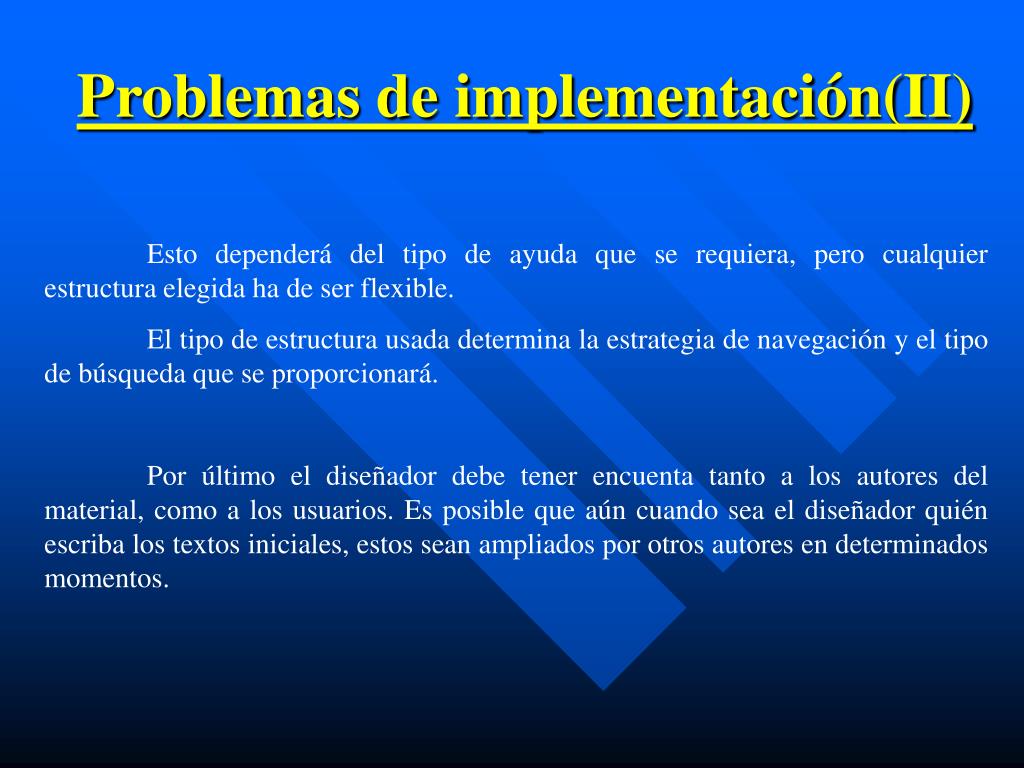 Problemas de implementación(II)

Esto dependerá del tipo de ayuda que se requiera, pero cualquier estructura elegida ha de ser flexible.

El tipo de estructura usada determina la estrategia de navegación y el tipo de búsqueda que se proporcionará.

Por último el diseñador debe tener encuenta tanto a los autores del material, como a los usuarios. Es posible que aún cuando sea el diseñador quién escriba los textos iniciales, estos sean ampliados por otros autores en determinados momentos.